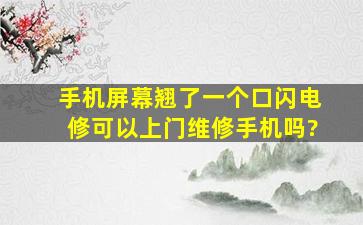 手机屏幕翘了一个口闪电修可以上门维修手机吗？